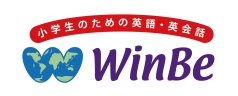 小学生のための英語・英会話

WinBe